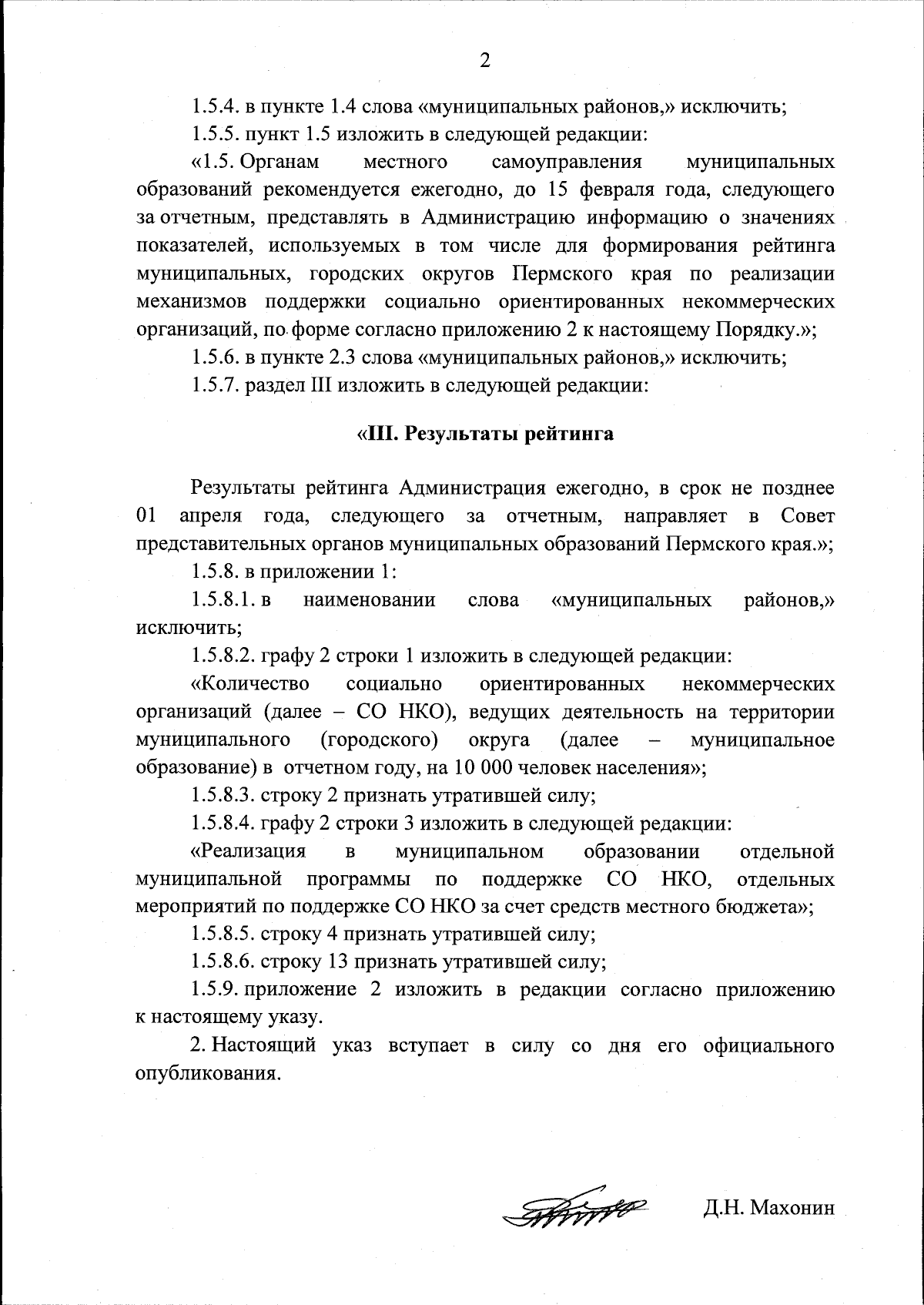 2

1.5.4. в пункте 1.4 слова «муниципальных районов,» исключить;

1.5.5. пункт 1.5 изложить в следующей редакции:

«1.5. Органам местного самоуправления муниципальных образований рекомендуется ежегодно, до 15 февраля года, следующего за отчетным, представлять в Администрацию информацию о значениях показателей, используемых в том числе для формирования рейтинга муниципальных, городских округов Пермского края по реализации механизмов поддержки социально ориентированных некоммерческих организаций, по форме согласно приложению 2 к настоящему Порядку.»;

1.5.6. в пункте 2.3 слова «муниципальных районов,» исключить;

1.5.7. раздел III изложить в следующей редакции:

«III. Результаты рейтинга

Результаты рейтинга Администрация ежегодно, в срок не позднее 01 апреля года, следующего за отчетным, направляет в Совет представительных органов муниципальных образований Пермского края.»;

1.5.8. в приложении 1:

1.5.8.1. в наименовании слова «муниципальных районов,» исключить;

1.5.8.2. графу 2 строки 1 изложить в следующей редакции:

«Количество социально ориентированных некоммерческих организаций (далее – СО НКО), ведущих деятельность на территории муниципального (городского) округа (далее – муниципальное образование) в отчетном году, на 10 000 человек населения»;

1.5.8.3. строку 2 признать утратившей силу;

1.5.8.4. графу 2 строки 3 изложить в следующей редакции:

«Реализация в муниципальном образовании отдельной муниципальной программы по поддержке СО НКО, отдельных мероприятий по поддержке СО НКО за счет средств местного бюджета»;

1.5.8.5. строку 4 признать утратившей силу;

1.5.8.6. строку 13 признать утратившей силу;

1.5.9. приложение 2 изложить в редакции согласно приложению к настоящему указу.

2. Настоящий указ вступает в силу со дня его официального опубликования.

Д.Н. Махонин